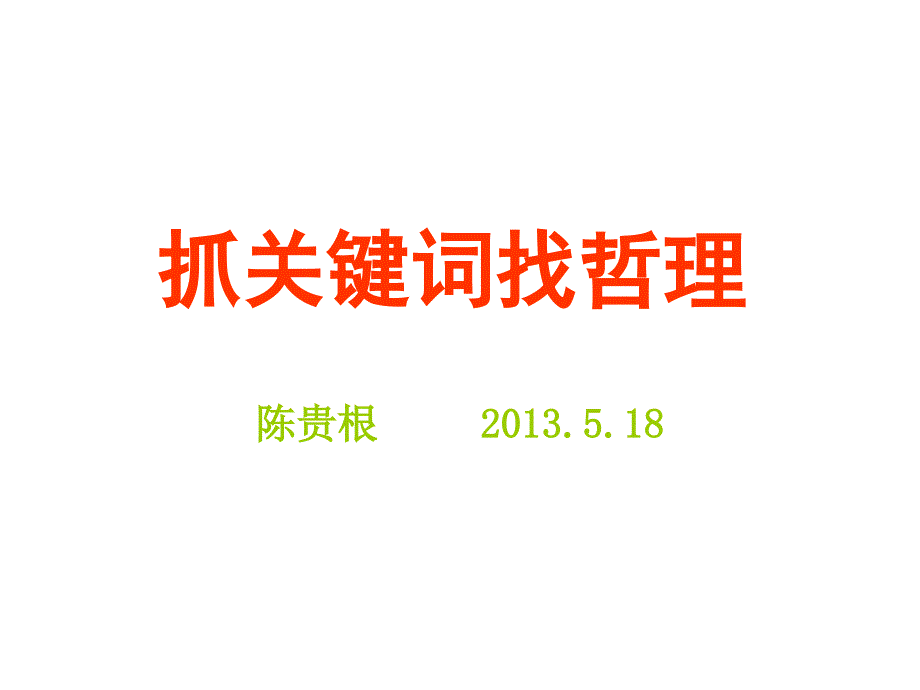 抓关键词找哲理

陈贵根　　2013.5.18